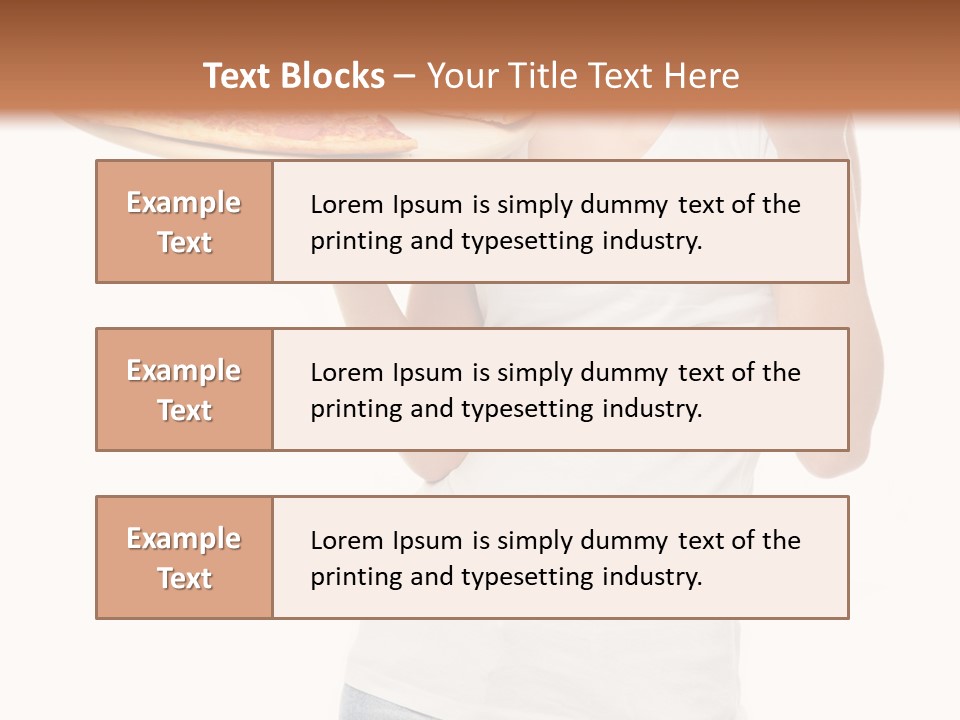 Text Blocks – Your Title Text Here

Example Text

Lorem Ipsum is simply dummy text of the printing and typesetting industry.

Example Text

Lorem Ipsum is simply dummy text of the printing and typesetting industry.

Example Text

Lorem Ipsum is simply dummy text of the printing and typesetting industry.